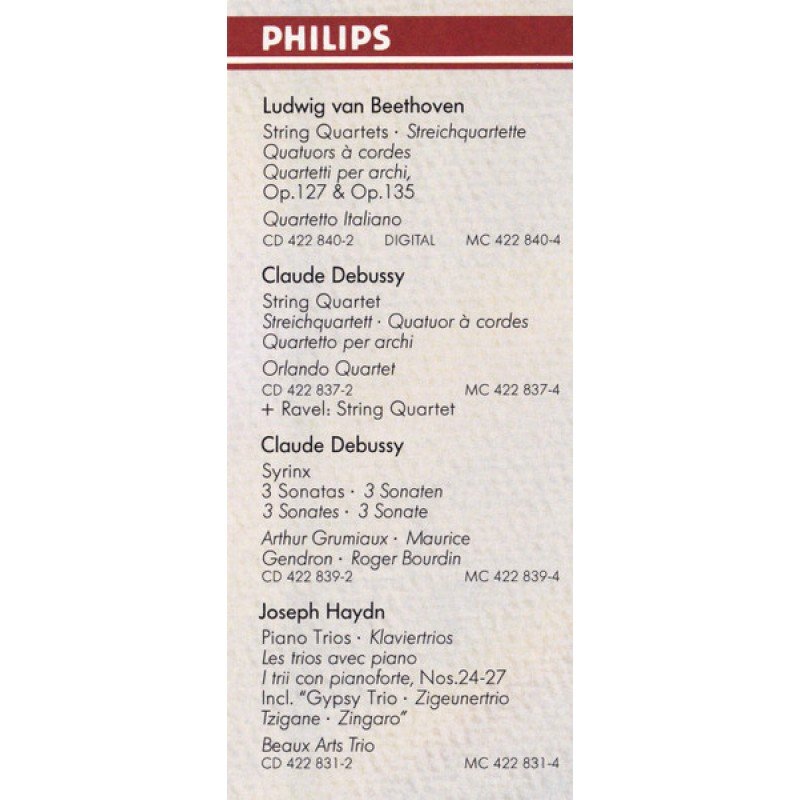 PHILIPS

Ludwig van Beethoven
String Quartets · Streichquartette
Quatuors à cordes
Quartetti per archi,
Op.127 & Op.135
Quartetto Italiano
CD 422 840-2 DIGITAL MC 422 840-4

Claude Debussy
String Quartet
Streichquartett · Quatuor à cordes
Quartetto per archi
Orlando Quartet
CD 422 837-2 MC 422 837-4
+ Ravel: String Quartet

Claude Debussy
Syrinx
3 Sonatas · 3 Sonaten
3 Sonates · 3 Sonate
Arthur Grumiaux · Maurice Gendron · Roger Bourdin
CD 422 839-2 MC 422 839-4

Joseph Haydn
Piano Trios · Klaviertrios
Les trios avec piano
I trii con pianoforte, Nos.24-27
Incl. "Gypsy Trio · Zigeunertrio Tzigane · Zingaro"
Beaux Arts Trio
CD 422 831-2 MC 422 831-4